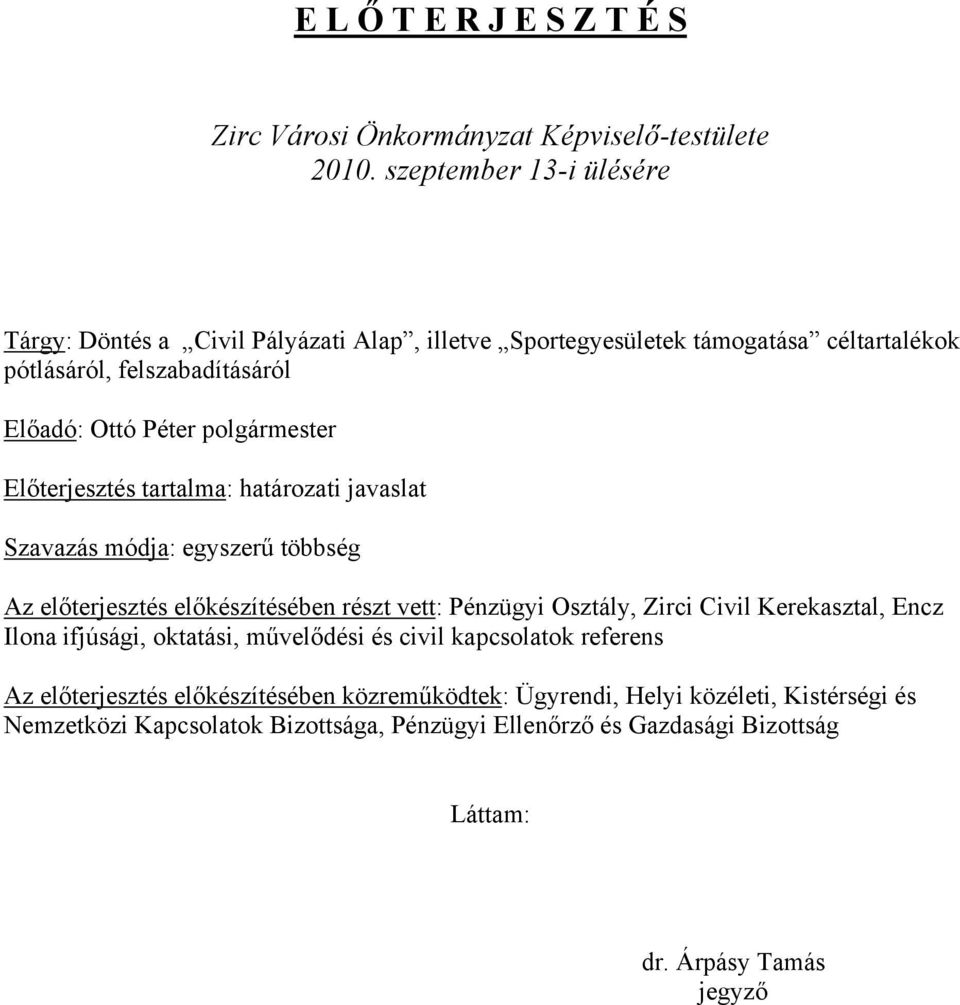 E L Ő T E R J E S Z T É S

Zirc Városi Önkormányzat Képviselő-testülete
2010. szeptember 13-i ülésére

Tárgy: Döntés a „Civil Pályázati Alap”, illetve „Sportegyesületek támogatása” céltartalékok pótlásáról, felszabadításáról

Előadó: Ottó Péter polgármester

Előterjesztés tartalma: határozati javaslat

Szavazás módja: egyszerű többség

Az előterjesztés előkészítésében részt vett: Pénzügyi Osztály, Zirci Civil Kerekasztal, Encz Ilona ifjúsági, oktatási, művelődési és civil kapcsolatok referens

Az előterjesztés előkészítésében közreműködtek: Ügyrendi, Helyi közéleti, Kistérségi és Nemzetközi Kapcsolatok Bizottsága, Pénzügyi Ellenőrző és Gazdasági Bizottság

Láttam:

dr. Árpásy Tamás
jegyző